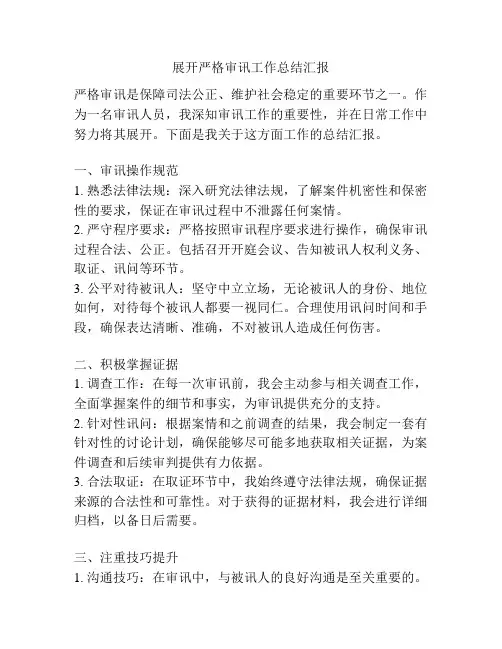 展开严格审讯工作总结汇报

严格审讯是保障司法公正、维护社会稳定的重要环节之一。作为一名审讯人员，我深知审讯工作的重要性，并在日常工作中努力将其展开。下面是我关于这方面工作的总结汇报。

一、审讯操作规范
1. 熟悉法律法规：深入研究法律法规，了解案件机密性和保密性的要求，保证在审讯过程中不泄露任何案情。
2. 严守程序要求：严格按照审讯程序要求进行操作，确保审讯过程合法、公正。包括召开开庭会议、告知被讯人权利义务、取证、讯问等环节。
3. 公平对待被讯人：坚守中立立场，无论被讯人的身份、地位如何，对待每个被讯人都要一视同仁。合理使用讯问时间和手段，确保表达清晰、准确，不对被讯人造成任何伤害。

二、积极掌握证据
1. 调查工作：在每一次审讯前，我会主动参与相关调查工作，全面掌握案件的细节和事实，为审讯提供充分的支持。
2. 针对性讯问：根据案情和之前调查的结果，我会制定一套有针对性的讨论计划，确保能够尽可能多地获取相关证据，为案件调查和后续审判提供有力依据。
3. 合法取证：在取证环节中，我始终遵守法律法规，确保证据来源的合法性和可靠性。对于获得的证据材料，我会进行详细归档，以备日后需要。

三、注重技巧提升
1. 沟通技巧：在审讯中，与被讯人的良好沟通是至关重要的。